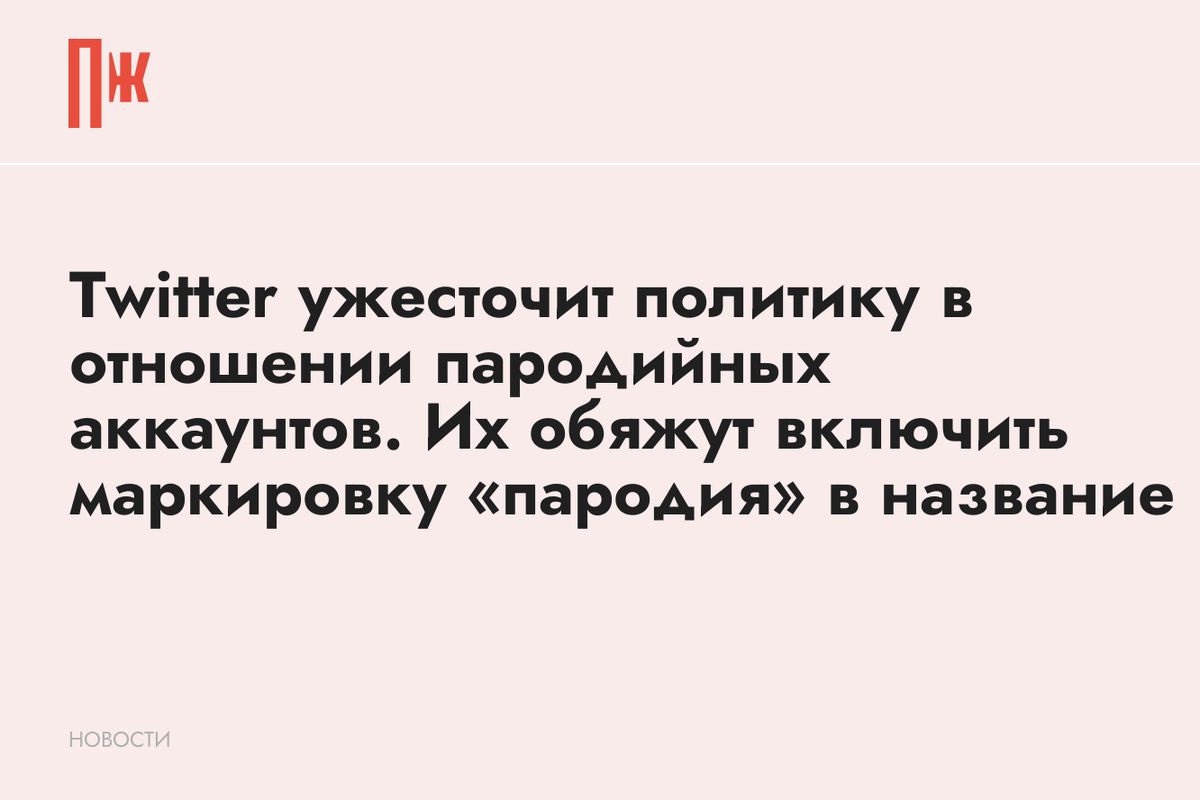 ПЖ

Twitter ужесточит политику в отношении пародийных аккаунтов. Их обяжут включить маркировку «пародия» в название

НОВОСТИ